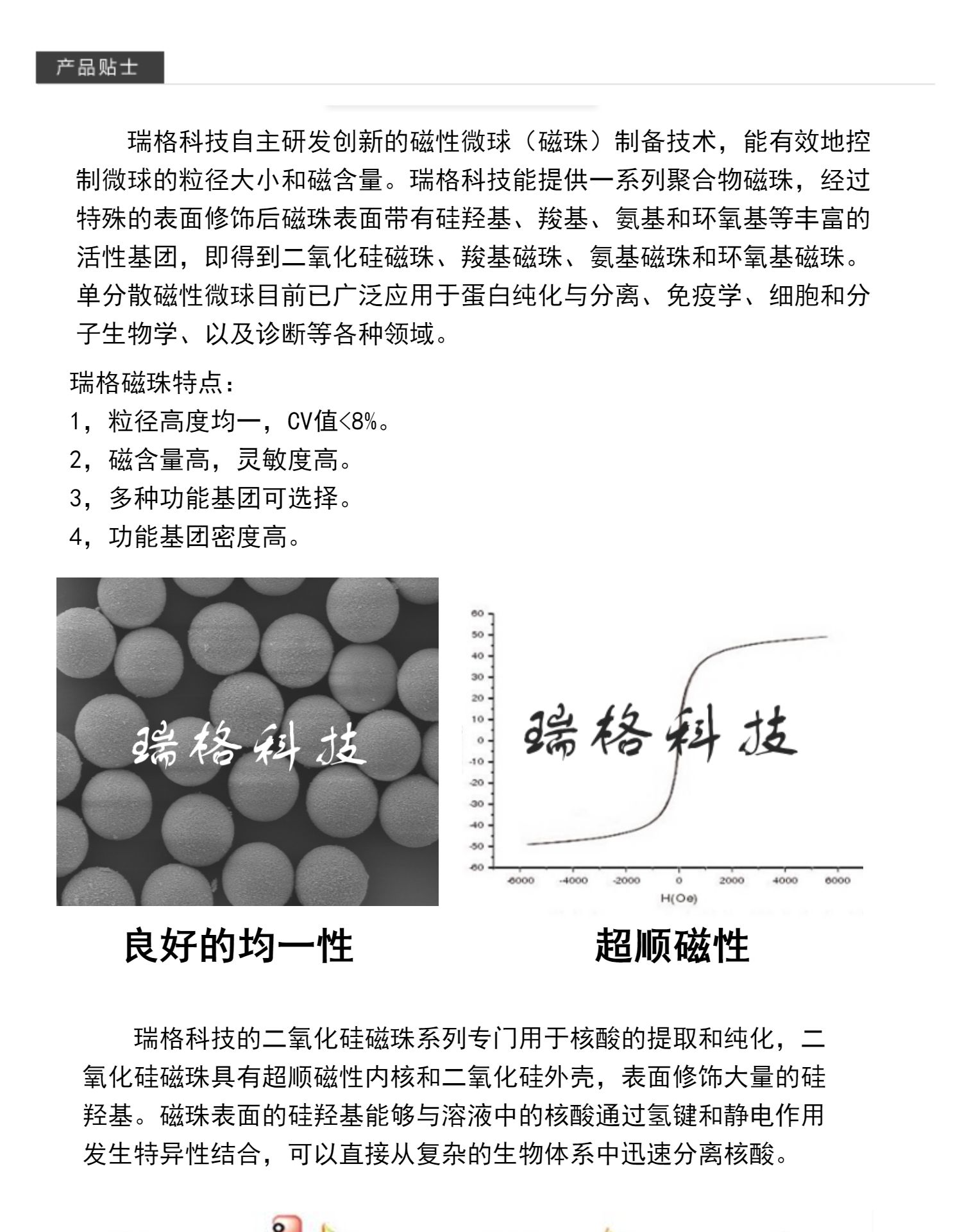 产品贴士

瑞格科技自主研发创新的磁性微球（磁珠）制备技术，能有效地控制微球的粒径大小和磁含量。瑞格科技能提供一系列聚合物磁珠，经过特殊的表面修饰后磁珠表面带有硅羟基、羧基、氨基和环氧基等丰富的活性基团，即得到二氧化硅磁珠、羧基磁珠、氨基磁珠和环氧基磁珠。单分散磁性微球目前已广泛应用于蛋白纯化与分离、免疫学、细胞和分子生物学、以及诊断等各种领域。

瑞格磁珠特点：
1，粒径高度均一，CV值<8%。
2，磁含量高，灵敏度高。
3，多种功能基团可选择。
4，功能基团密度高。

瑞格科技

60
50
40
30
20
10
0
-10
-20
-30
-40
-50
-60
-6000 -4000 -2000 0 2000 4000 6000
H(Oe)
瑞格科技

良好的均一性

超顺磁性

瑞格科技的二氧化硅磁珠系列专门用于核酸的提取和纯化，二氧化硅磁珠具有超顺磁性内核和二氧化硅外壳，表面修饰大量的硅羟基。磁珠表面的硅羟基能够与溶液中的核酸通过氢键和静电作用发生特异性结合，可以直接从复杂的生物体系中迅速分离核酸。